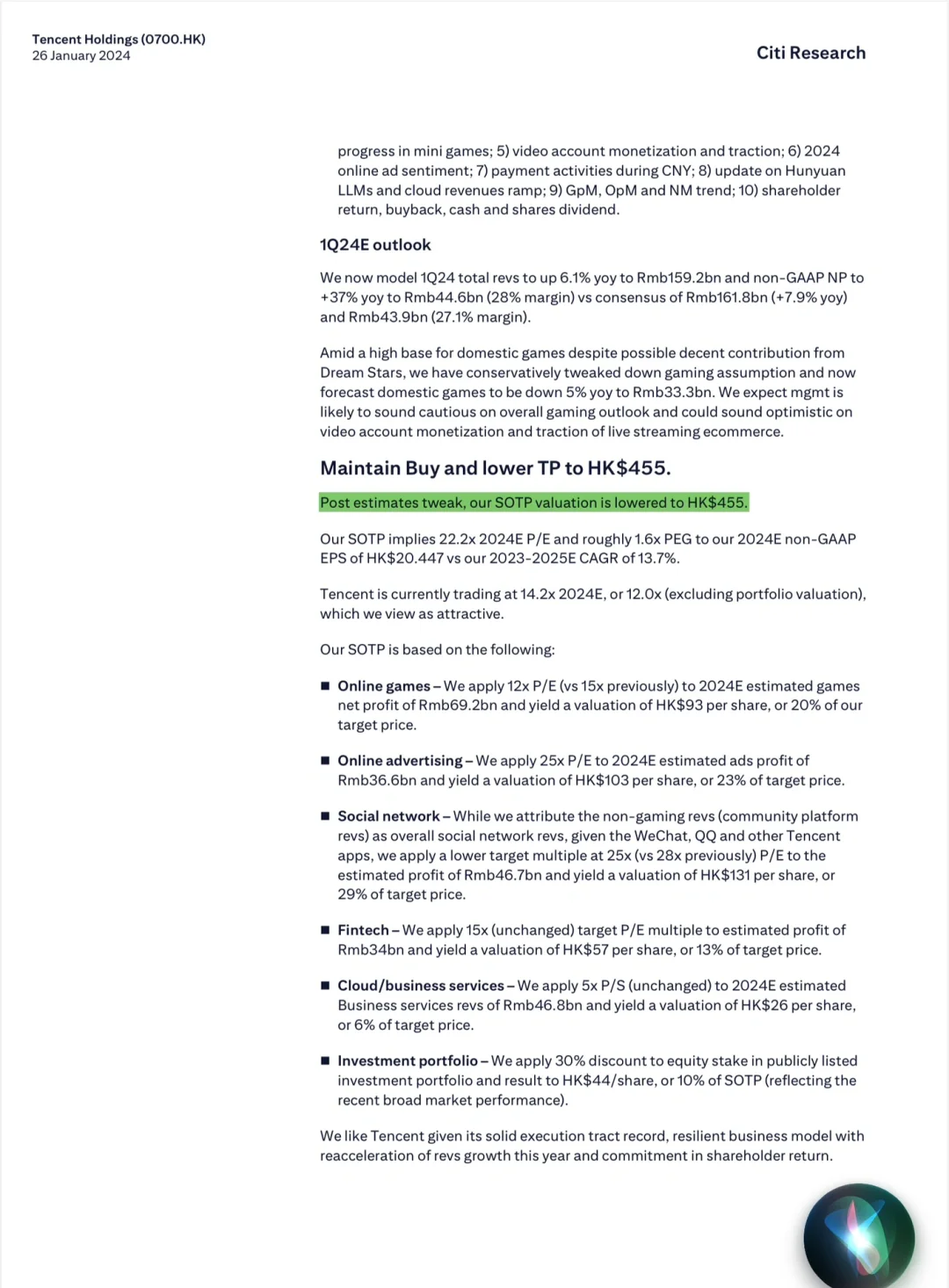 Tencent Holdings (0700.HK)
26 January 2024

Citi Research

progress in mini games; 5) video account monetization and traction; 6) 2024 online ad sentiment; 7) payment activities during CNY; 8) update on Hunyuan LLMs and cloud revenues ramp; 9) GpM, OpM and NM trend; 10) shareholder return, buyback, cash and shares dividend.

1Q24E outlook

We now model 1Q24 total revs to up 6.1% yoy to Rmb159.2bn and non-GAAP NP to +37% yoy to Rmb44.6bn (28% margin) vs consensus of Rmb161.8bn (+7.9% yoy) and Rmb43.9bn (27.1% margin).

Amid a high base for domestic games despite possible decent contribution from Dream Stars, we have conservatively tweaked down gaming assumption and now forecast domestic games to be down 5% yoy to Rmb33.3bn. We expect mgmt is likely to sound cautious on overall gaming outlook and could sound optimistic on video account monetization and traction of live streaming ecommerce.

Maintain Buy and lower TP to HK$455.

Post estimates tweak, our SOTP valuation is lowered to HK$455.

Our SOTP implies 22.2x 2024E P/E and roughly 1.6x PEG to our 2024E non-GAAP EPS of HK$20.447 vs our 2023-2025E CAGR of 13.7%.

Tencent is currently trading at 14.2x 2024E, or 12.0x (excluding portfolio valuation), which we view as attractive.

Our SOTP is based on the following:

■ Online games – We apply 12x P/E (vs 15x previously) to 2024E estimated games net profit of Rmb69.2bn and yield a valuation of HK$93 per share, or 20% of our target price.

■ Online advertising – We apply 25x P/E to 2024E estimated ads profit of Rmb36.6bn and yield a valuation of HK$103 per share, or 23% of target price.

■ Social network – While we attribute the non-gaming revs (community platform revs) as overall social network revs, given the WeChat, QQ and other Tencent apps, we apply a lower target multiple at 25x (vs 28x previously) P/E to the estimated profit of Rmb46.7bn and yield a valuation of HK$131 per share, or 29% of target price.

■ Fintech – We apply 15x (unchanged) target P/E multiple to estimated profit of Rmb34bn and yield a valuation of HK$57 per share, or 13% of target price.

■ Cloud/business services – We apply 5x P/S (unchanged) to 2024E estimated Business services revs of Rmb46.8bn and yield a valuation of HK$26 per share, or 6% of target price.

■ Investment portfolio – We apply 30% discount to equity stake in publicly listed investment portfolio and result to HK$44/share, or 10% of SOTP (reflecting the recent broad market performance).

We like Tencent given its solid execution tract record, resilient business model with reacceleration of revs growth this year and commitment in shareholder return.